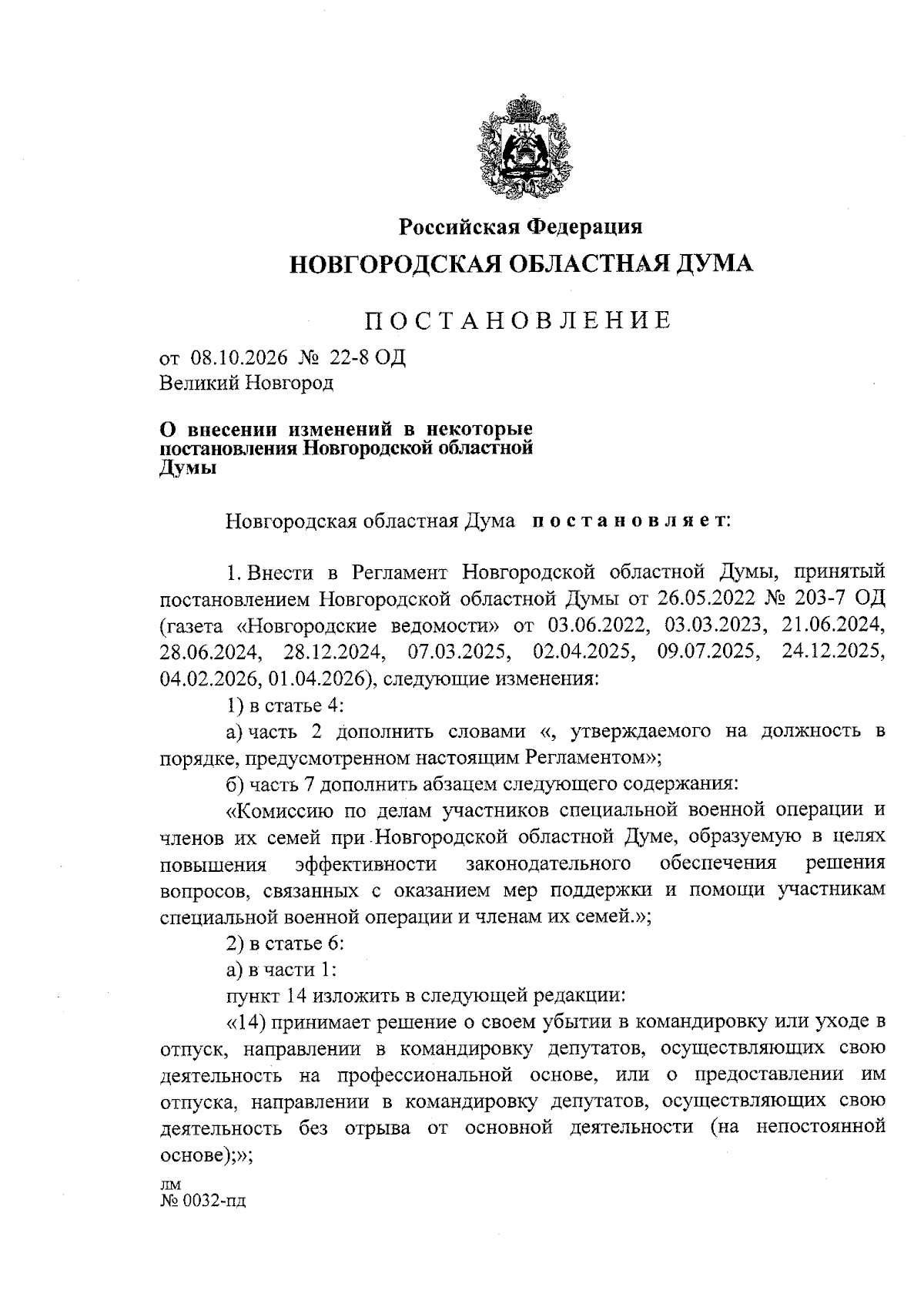 Российская Федерация
НОВГОРОДСКАЯ ОБЛАСТНАЯ ДУМА

ПОСТАНОВЛЕНИЕ

от 08.10.2026 № 22-8 ОД
Великий Новгород

О внесении изменений в некоторые постановления Новгородской областной Думы

Новгородская областная Дума постановляет:

1. Внести в Регламент Новгородской областной Думы, принятый постановлением Новгородской областной Думы от 26.05.2022 № 203-7 ОД (газета «Новгородские ведомости» от 03.06.2022, 03.03.2023, 21.06.2024, 28.06.2024, 28.12.2024, 07.03.2025, 02.04.2025, 09.07.2025, 24.12.2025, 04.02.2026, 01.04.2026), следующие изменения:

1) в статье 4:

а) часть 2 дополнить словами «, утверждаемого на должность в порядке, предусмотренном настоящим Регламентом»;

б) часть 7 дополнить абзацем следующего содержания:

«Комиссию по делам участников специальной военной операции и членов их семей при Новгородской областной Думе, образуемую в целях повышения эффективности законодательного обеспечения решения вопросов, связанных с оказанием мер поддержки и помощи участникам специальной военной операции и членам их семей.»;

2) в статье 6:

а) в части 1:

пункт 14 изложить в следующей редакции:

«14) принимает решение о своем убытии в командировку или уходе в отпуск, направлении в командировку депутатов, осуществляющих свою деятельность на профессиональной основе, или о предоставлении им отпуска, направлении в командировку депутатов, осуществляющих свою деятельность без отрыва от основной деятельности (на непостоянной основе);»;

лм
№ 0032-пд